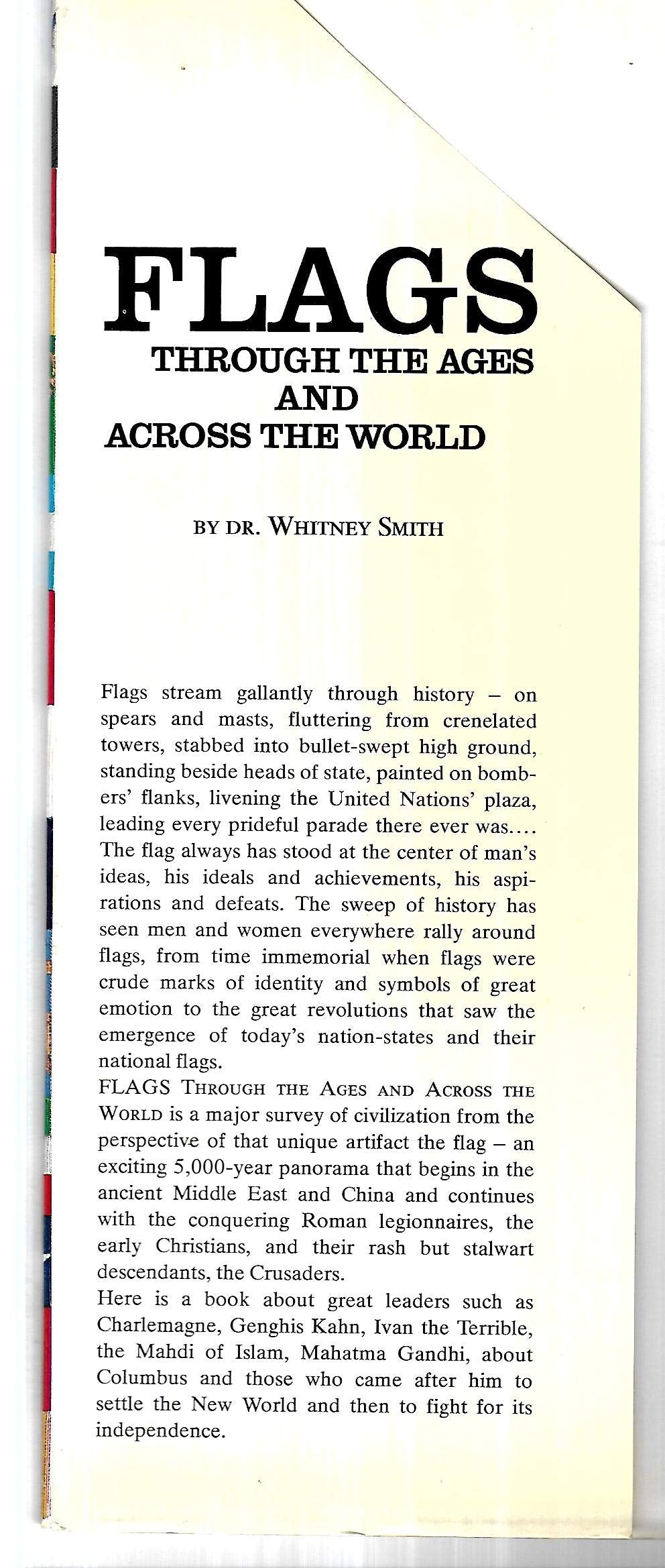 FLAGS
THROUGH THE AGES
AND
ACROSS THE WORLD

BY DR. WHITNEY SMITH

Flags stream gallantly through history – on spears and masts, fluttering from crenelated towers, stabbed into bullet-swept high ground, standing beside heads of state, painted on bombers' flanks, livening the United Nations' plaza, leading every prideful parade there ever was.... The flag always has stood at the center of man's ideas, his ideals and achievements, his aspirations and defeats. The sweep of history has seen men and women everywhere rally around flags, from time immemorial when flags were crude marks of identity and symbols of great emotion to the great revolutions that saw the emergence of today's nation-states and their national flags.
FLAGS THROUGH THE AGES AND ACROSS THE WORLD is a major survey of civilization from the perspective of that unique artifact the flag – an exciting 5,000-year panorama that begins in the ancient Middle East and China and continues with the conquering Roman legionnaires, the early Christians, and their rash but stalwart descendants, the Crusaders.
Here is a book about great leaders such as Charlemagne, Genghis Kahn, Ivan the Terrible, the Mahdi of Islam, Mahatma Gandhi, about Columbus and those who came after him to settle the New World and then to fight for its independence.